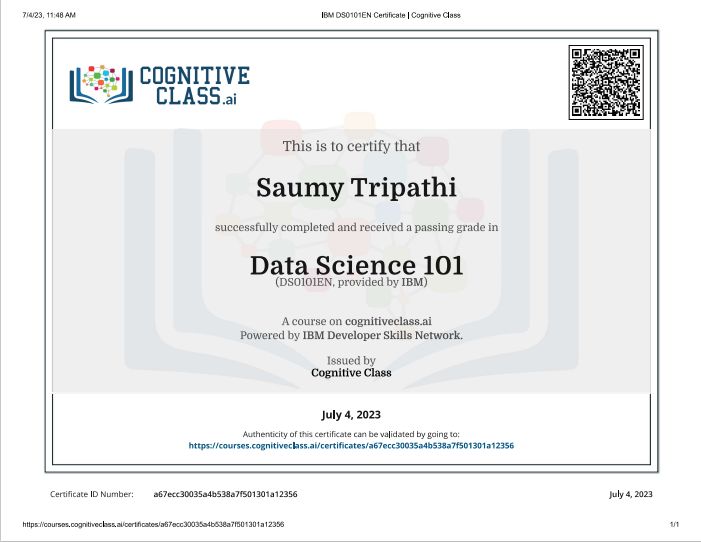 7/4/23, 11:48 AM

IBM DS0101EN Certificate | Cognitive Class

COGNITIVE CLASS.ai

This is to certify that

Saumy Tripathi

successfully completed and received a passing grade in

Data Science 101
(DS0101EN, provided by IBM)

A course on cognitiveclass.ai
Powered by IBM Developer Skills Network.

Issued by
Cognitive Class

July 4, 2023

Authenticity of this certificate can be validated by going to:
https://courses.cognitiveclass.ai/certificates/a67ecc30035a4b538a7f501301a12356

Certificate ID Number: a67ecc30035a4b538a7f501301a12356

July 4, 2023

https://courses.cognitiveclass.ai/certificates/a67ecc30035a4b538a7f501301a12356

1/1